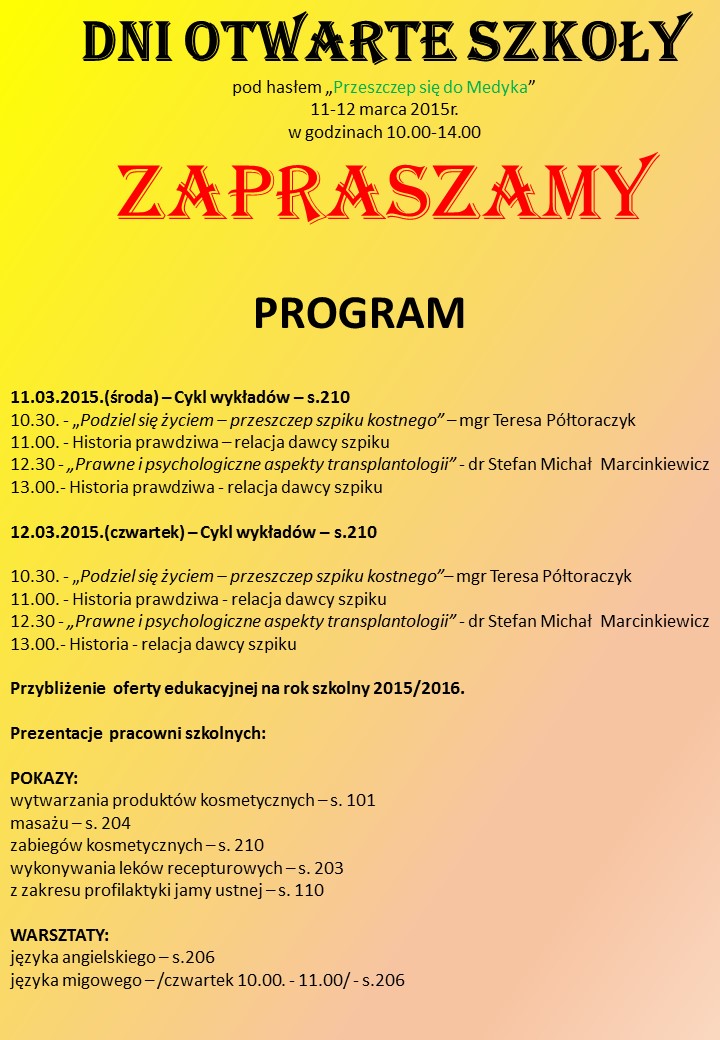 DNI OTWARTE SZKOŁY

pod hasłem „Przeszczep się do Medyka”
11-12 marca 2015r.
w godzinach 10.00-14.00

ZAPRASZAMY

PROGRAM

11.03.2015.(środa) – Cykl wykładów – s.210
10.30. - „Podziel się życiem – przeszczep szpiku kostnego” – mgr Teresa Półtoraczyk
11.00. - Historia prawdziwa – relacja dawcy szpiku
12.30 - „Prawne i psychologiczne aspekty transplantologii” - dr Stefan Michał Marcinkiewicz
13.00.- Historia prawdziwa - relacja dawcy szpiku

12.03.2015.(czwartek) – Cykl wykładów – s.210

10.30. - „Podziel się życiem – przeszczep szpiku kostnego”– mgr Teresa Półtoraczyk
11.00. - Historia prawdziwa - relacja dawcy szpiku
12.30 - „Prawne i psychologiczne aspekty transplantologii” - dr Stefan Michał Marcinkiewicz
13.00.- Historia - relacja dawcy szpiku

Przybliżenie oferty edukacyjnej na rok szkolny 2015/2016.

Prezentacje pracowni szkolnych:

POKAZY:
wytwarzania produktów kosmetycznych – s. 101
masażu – s. 204
zabiegów kosmetycznych – s. 210
wykonywania leków recepturowych – s. 203
z zakresu profilaktyki jamy ustnej – s. 110

WARSZTATY:
języka angielskiego – s.206
języka migowego – /czwartek 10.00. - 11.00/ - s.206